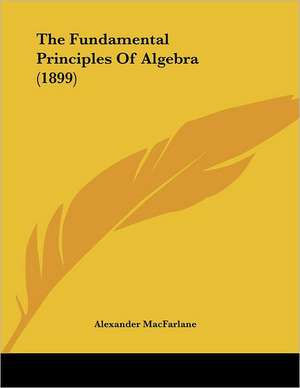 The Fundamental Principles Of Algebra (1899)

Alexander MacFarlane